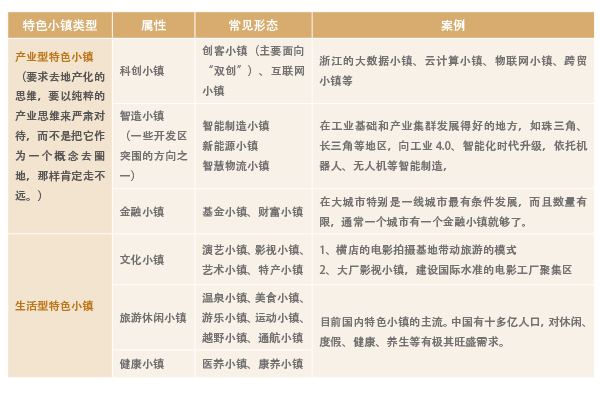 | 特色小镇类型 | 属性 | 常见形态 | 案例 |
|---|---|---|---|
| 产业型特色小镇（要求去地产化的思维，要以纯粹的产业思维来严肃对待，而不是把它作为一个概念去圈地，那样肯定走不远。） | 科创小镇 | 创客小镇（主要面向“双创”）、互联网小镇 | 浙江的大数据小镇、云计算小镇、物联网小镇、跨贸小镇等 |
| | 智造小镇（一些开发区突围的方向之一） | 智能制造小镇 新能源小镇 智慧物流小镇 | 在工业基础和产业集群发展得好的地方，如珠三角、长三角等地区，向工业 4.0、智能化时代升级，依托机器人、无人机等智能制造， |
| | 金融小镇 | 基金小镇、财富小镇 | 在大城市特别是一线城市最有条件发展，而且数量有限，通常一个城市有一个金融小镇就够了。 |
| 生活型特色小镇 | 文化小镇 | 演艺小镇、影视小镇、艺术小镇、特产小镇 | 1、横店的电影拍摄基地带动旅游的模式 2、大厂影视小镇，建设国际水准的电影工厂聚集区 |
| | 旅游休闲小镇 | 温泉小镇、美食小镇、游乐小镇、运动小镇、越野小镇、通航小镇 | 目前国内特色小镇的主流。中国有十多亿人口，对休闲、度假、健康、养生等有极其旺盛需求。 |
| | 健康小镇 | 医养小镇、康养小镇 | |